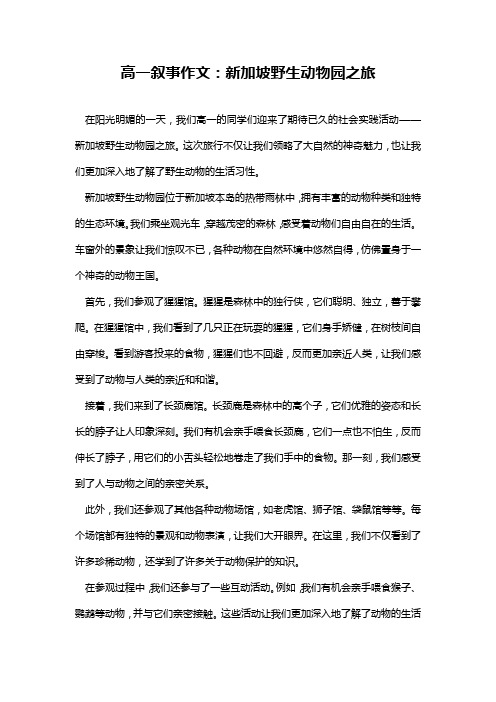 高一叙事作文：新加坡野生动物园之旅

在阳光明媚的一天，我们高一的同学们迎来了期待已久的社会实践活动——新加坡野生动物园之旅。这次旅行不仅让我们领略了大自然的神奇魅力，也让我们更加深入地了解了野生动物的生活习性。

新加坡野生动物园位于新加坡本岛的热带雨林中，拥有丰富的动物种类和独特的生态环境。我们乘坐观光车，穿越茂密的森林，感受着动物们自由自在的生活。车窗外的景象让我们惊叹不已，各种动物在自然环境中悠然自得，仿佛置身于一个神奇的动物王国。

首先，我们参观了猩猩馆。猩猩是森林中的独行侠，它们聪明、独立，善于攀爬。在猩猩馆中，我们看到了几只正在玩耍的猩猩，它们身手矫健，在树枝间自由穿梭。看到游客投来的食物，猩猩们也不回避，反而更加亲近人类，让我们感受到了动物与人类的亲近和和谐。

接着，我们来到了长颈鹿馆。长颈鹿是森林中的高个子，它们优雅的姿态和长长的脖子让人印象深刻。我们有机会亲手喂食长颈鹿，它们一点也不怕生，反而伸长了脖子，用它们的小舌头轻松地卷走了我们手中的食物。那一刻，我们感受到了人与动物之间的亲密关系。

此外，我们还参观了其他各种动物场馆，如老虎馆、狮子馆、袋鼠馆等等。每个场馆都有独特的景观和动物表演，让我们大开眼界。在这里，我们不仅看到了许多珍稀动物，还学到了许多关于动物保护的知识。

在参观过程中，我们还参与了一些互动活动。例如，我们有机会亲手喂食猴子、鹦鹉等动物，并与它们亲密接触。这些活动让我们更加深入地了解了动物的生活